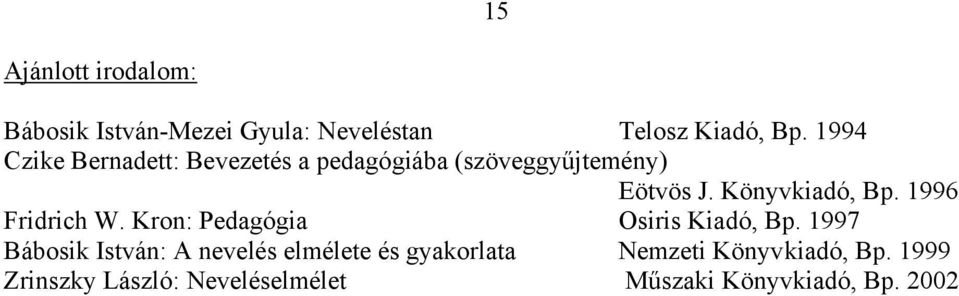 15

Ajánlott irodalom:

Bábosik István-Mezei Gyula: Neveléstan Telosz Kiadó, Bp. 1994
Czike Bernadett: Bevezetés a pedagógiába (szöveggyűjtemény)
Eötvös J. Könyvkiadó, Bp. 1996
Fridrich W. Kron: Pedagógia Osiris Kiadó, Bp. 1997
Bábosik István: A nevelés elmélete és gyakorlata Nemzeti Könyvkiadó, Bp. 1999
Zrinszky László: Neveléselmélet Műszaki Könyvkiadó, Bp. 2002